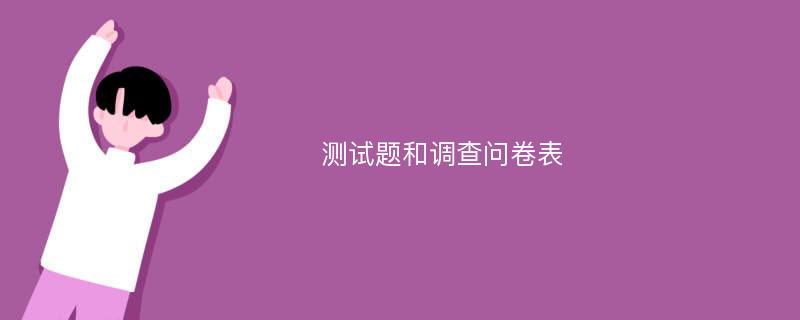 测试题和调查问卷表